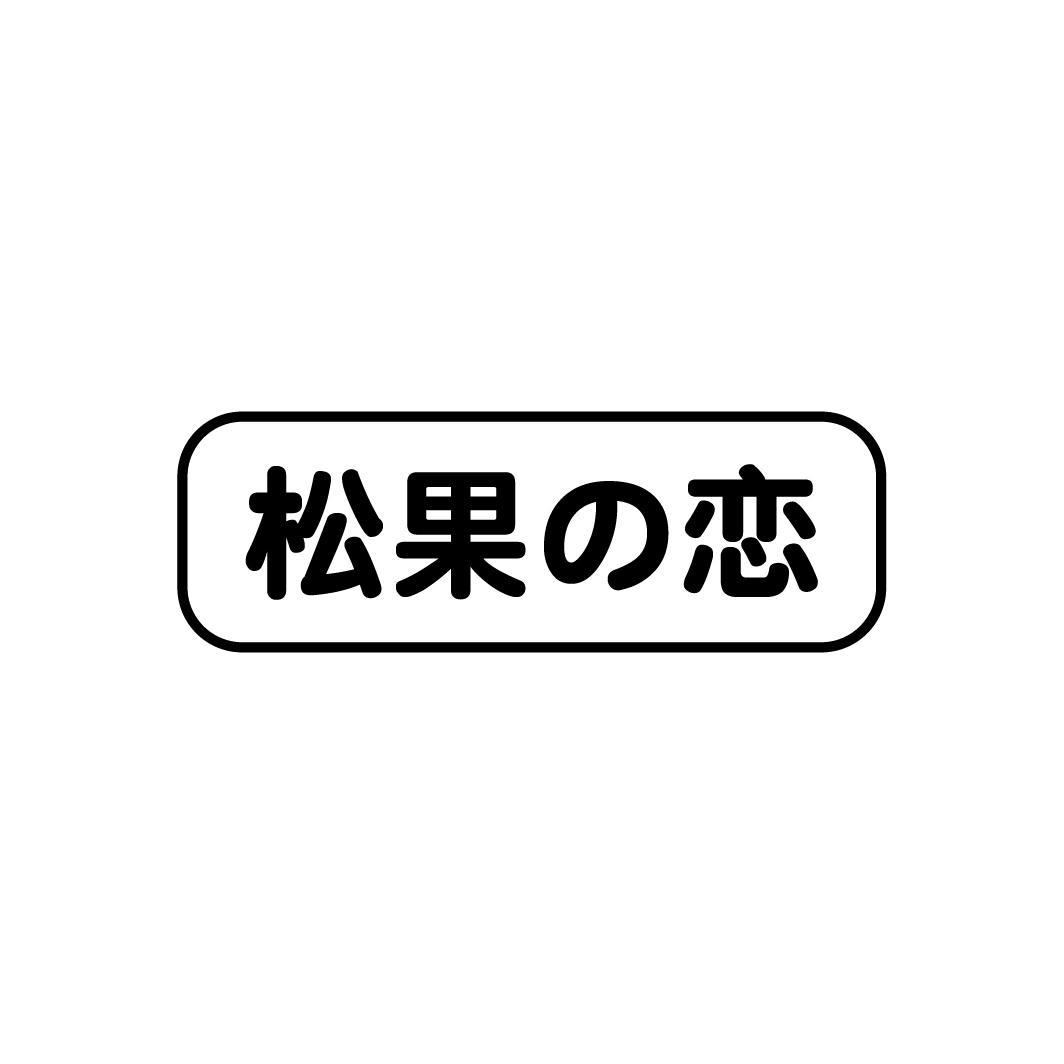 松果の恋